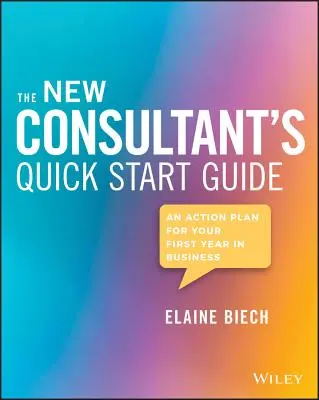 THE NEW CONSULTANT'S QUICK START GUIDE

AN ACTION PLAN FOR YOUR FIRST YEAR IN BUSINESS

ELAINE BIECH

WILEY